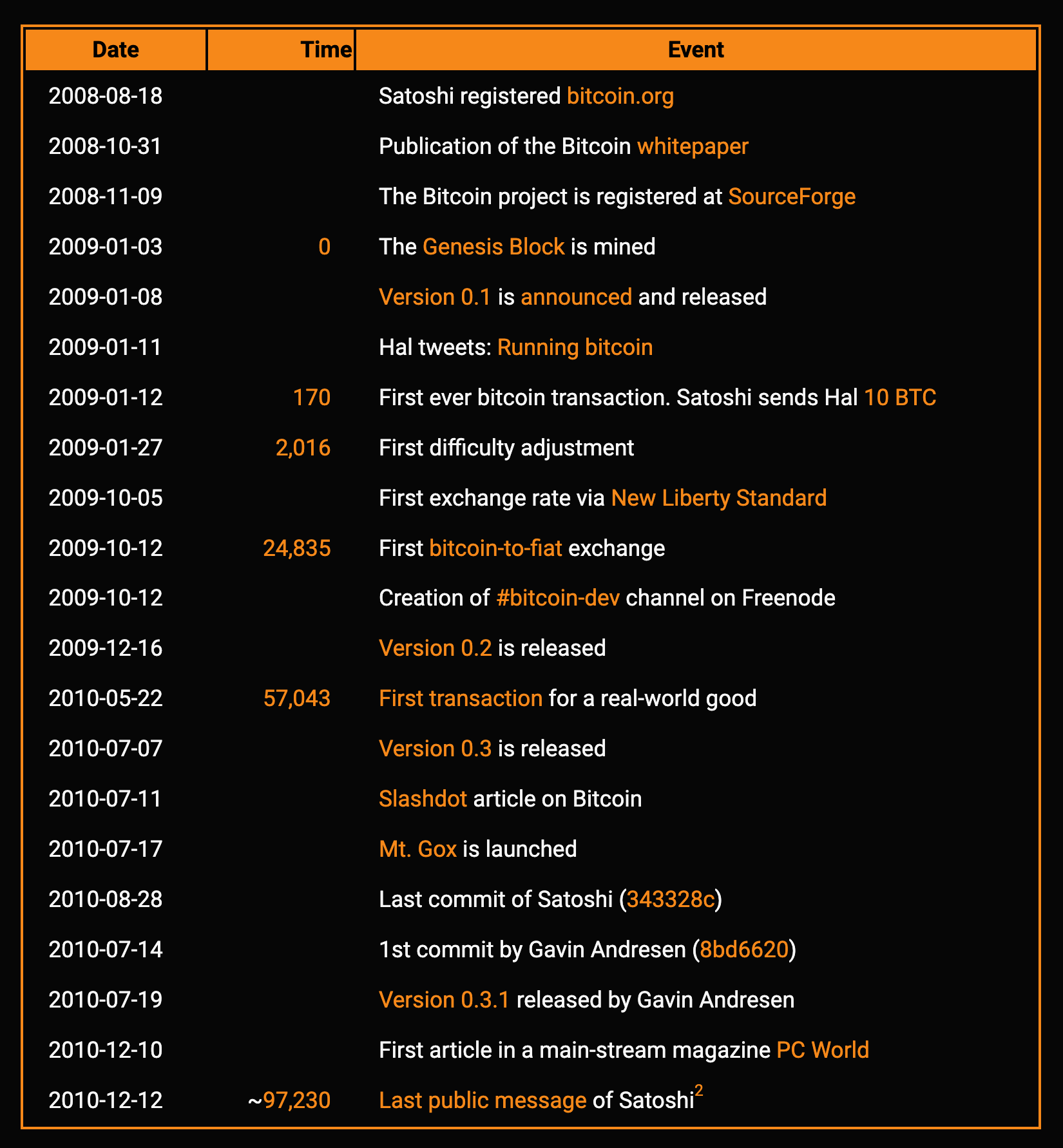 | Date | Time | Event |
|---|---|---|
| 2008-08-18 | | Satoshi registered bitcoin.org |
| 2008-10-31 | | Publication of the Bitcoin whitepaper |
| 2008-11-09 | | The Bitcoin project is registered at SourceForge |
| 2009-01-03 | 0 | The Genesis Block is mined |
| 2009-01-08 | | Version 0.1 is announced and released |
| 2009-01-11 | | Hal tweets: Running bitcoin |
| 2009-01-12 | 170 | First ever bitcoin transaction. Satoshi sends Hal 10 BTC |
| 2009-01-27 | 2,016 | First difficulty adjustment |
| 2009-10-05 | | First exchange rate via New Liberty Standard |
| 2009-10-12 | 24,835 | First bitcoin-to-fiat exchange |
| 2009-10-12 | | Creation of #bitcoin-dev channel on Freenode |
| 2009-12-16 | | Version 0.2 is released |
| 2010-05-22 | 57,043 | First transaction for a real-world good |
| 2010-07-07 | | Version 0.3 is released |
| 2010-07-11 | | Slashdot article on Bitcoin |
| 2010-07-17 | | Mt. Gox is launched |
| 2010-08-28 | | Last commit of Satoshi (343328c) |
| 2010-07-14 | | 1st commit by Gavin Andresen (8bd6620) |
| 2010-07-19 | | Version 0.3.1 released by Gavin Andresen |
| 2010-12-10 | | First article in a main-stream magazine PC World |
| 2010-12-12 | ~97,230 | Last public message of Satoshi$^2$ |